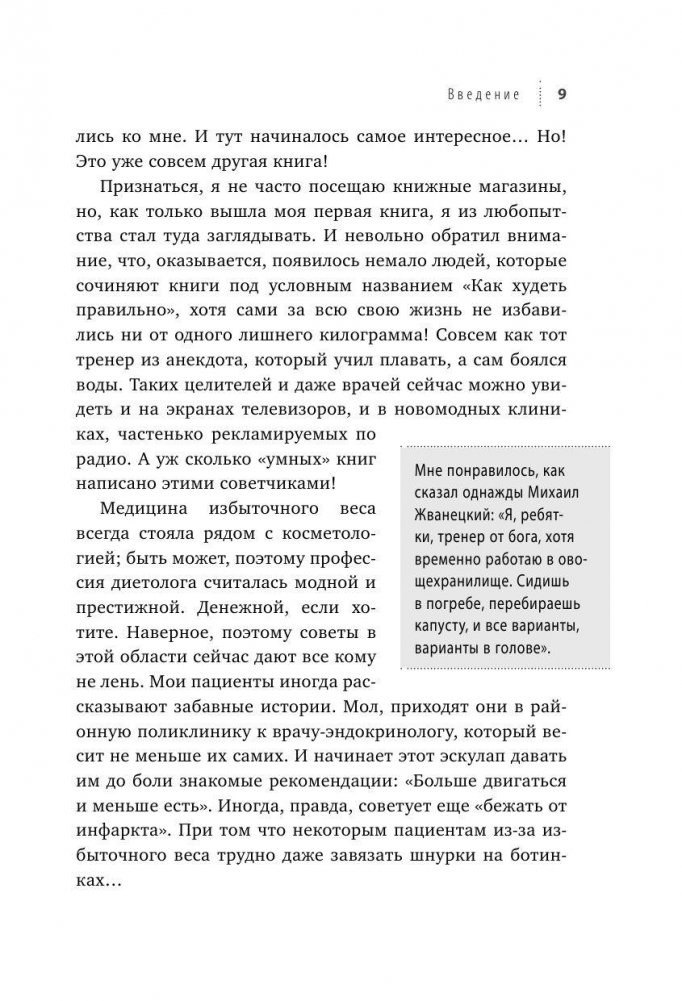 Введение 9

лись ко мне. И тут начиналось самое интересное… Но! Это уже совсем другая книга!

Признаться, я не часто посещаю книжные магазины, но, как только вышла моя первая книга, я из любопытства стал туда заглядывать. И невольно обратил внимание, что, оказывается, появилось немало людей, которые сочиняют книги под условным названием «Как худеть правильно», хотя сами за всю свою жизнь не избавились ни от одного лишнего килограмма! Совсем как тот тренер из анекдота, который учил плавать, а сам боялся воды. Таких целителей и даже врачей сейчас можно увидеть и на экранах телевизоров, и в новомодных клиниках, частенько рекламируемых по радио. А уж сколько «умных» книг написано этими советчиками!

Медицина избыточного веса всегда стояла рядом с косметологией; быть может, поэтому профессия диетолога считалась модной и престижной. Денежной, если хотите. Наверное, поэтому советы в этой области сейчас дают все кому не лень. Мои пациенты иногда рассказывают забавные истории. Мол, приходят они в районную поликлинику к врачу-эндокринологу, который весит не меньше их самих. И начинает этот эскулап давать им до боли знакомые рекомендации: «Больше двигаться и меньше есть». Иногда, правда, советует еще «бежать от инфаркта». При том что некоторым пациентам из-за избыточного веса трудно даже завязать шнурки на ботинках…

Мне понравилось, как сказал однажды Михаил Жванецкий: «Я, ребятки, тренер от бога, хотя временно работаю в овощехранилище. Сидишь в погребе, перебираешь капусту, и все варианты, варианты в голове».